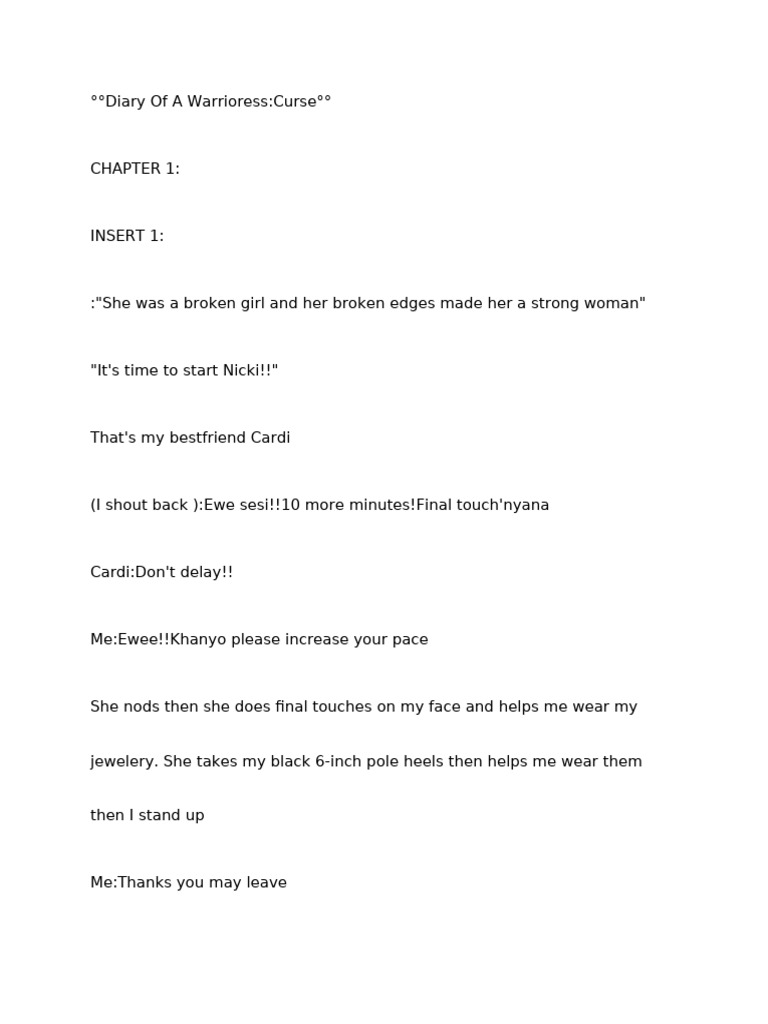 °°Diary Of A Warrioress:Curse°°

CHAPTER 1:

INSERT 1:

:"She was a broken girl and her broken edges made her a strong woman"

"It's time to start Nicki!!"

That's my bestfriend Cardi

(I shout back ):Ewe sesi!!10 more minutes!Final touch'nyana

Cardi:Don't delay!!

Me:Ewee!!Khanyo please increase your pace

She nods then she does final touches on my face and helps me wear my jewelery. She takes my black 6-inch pole heels then helps me wear them then I stand up

Me:Thanks you may leave